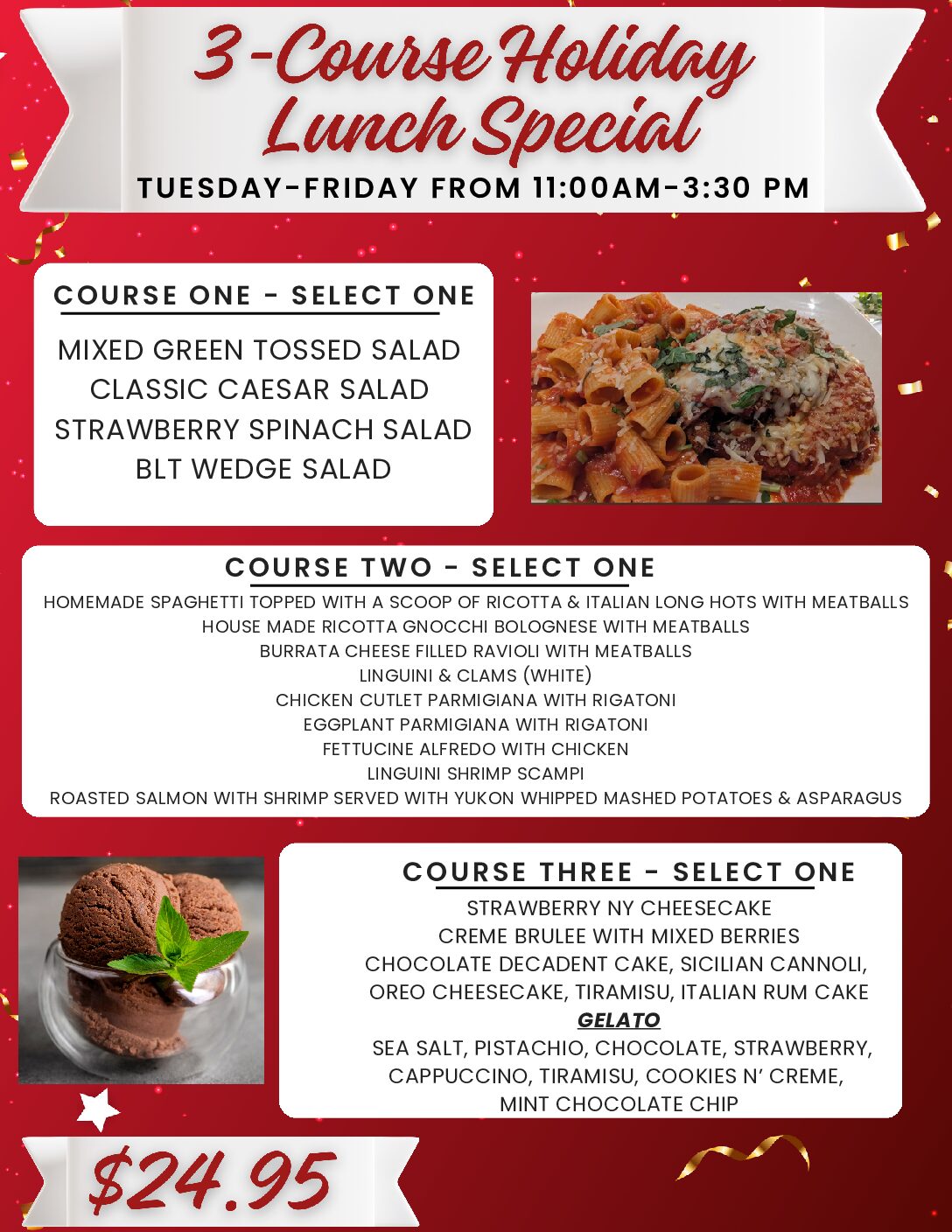 3-Course Holiday Lunch Special

TUESDAY-FRIDAY FROM 11:00AM-3:30 PM

COURSE ONE - SELECT ONE

MIXED GREEN TOSSED SALAD
CLASSIC CAESAR SALAD
STRAWBERRY SPINACH SALAD
BLT WEDGE SALAD

COURSE TWO - SELECT ONE

HOMEMADE SPAGHETTI TOPPED WITH A SCOOP OF RICOTTA & ITALIAN LONG HOTS WITH MEATBALLS
HOUSE MADE RICOTTA GNOCCHI BOLOGNESE WITH MEATBALLS
BURRATA CHEESE FILLED RAVIOLI WITH MEATBALLS
LINGUINI & CLAMS (WHITE)
CHICKEN CUTLET PARMIGIANA WITH RIGATONI
EGGPLANT PARMIGIANA WITH RIGATONI
FETTUCINE ALFREDO WITH CHICKEN
LINGUINI SHRIMP SCAMPI
ROASTED SALMON WITH SHRIMP SERVED WITH YUKON WHIPPED MASHED POTATOES & ASPARAGUS

COURSE THREE - SELECT ONE

STRAWBERRY NY CHEESECAKE
CREME BRULEE WITH MIXED BERRIES
CHOCOLATE DECADENT CAKE, SICILIAN CANNOLI, OREO CHEESECAKE, TIRAMISU, ITALIAN RUM CAKE
GELATO
SEA SALT, PISTACHIO, CHOCOLATE, STRAWBERRY, CAPPUCCINO, TIRAMISU, COOKIES N' CREME, MINT CHOCOLATE CHIP

$24.95